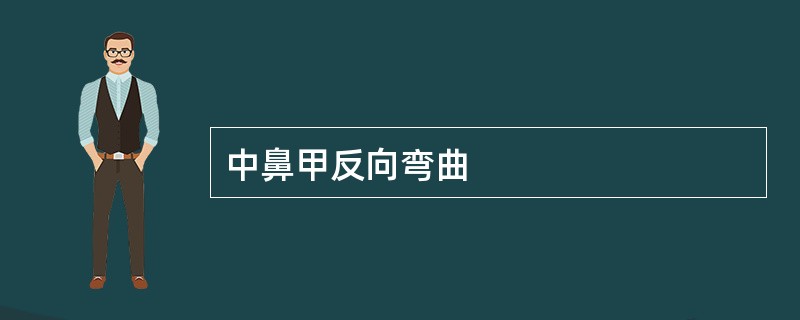 中鼻甲反向弯曲